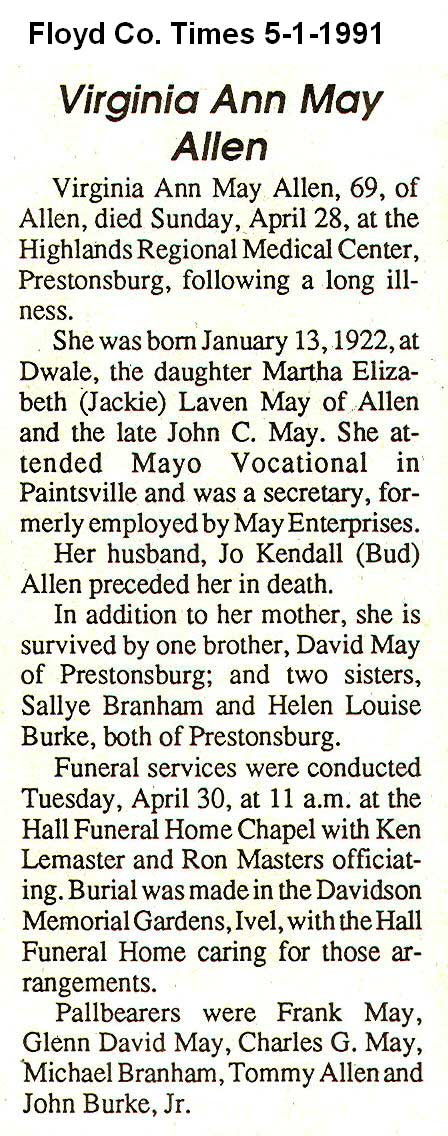 Floyd Co. Times 5-1-1991

Virginia Ann May Allen

Virginia Ann May Allen, 69, of Allen, died Sunday, April 28, at the Highlands Regional Medical Center, Prestonsburg, following a long illness.

She was born January 13, 1922, at Dwale, the daughter Martha Elizabeth (Jackie) Laven May of Allen and the late John C. May. She attended Mayo Vocational in Paintsville and was a secretary, formerly employed by May Enterprises.

Her husband, Jo Kendall (Bud) Allen preceded her in death.

In addition to her mother, she is survived by one brother, David May of Prestonsburg; and two sisters, Sallye Branham and Helen Louise Burke, both of Prestonsburg.

Funeral services were conducted Tuesday, April 30, at 11 a.m. at the Hall Funeral Home Chapel with Ken Lemaster and Ron Masters officiating. Burial was made in the Davidson Memorial Gardens, Ivel, with the Hall Funeral Home caring for those arrangements.

Pallbearers were Frank May, Glenn David May, Charles G. May, Michael Branham, Tommy Allen and John Burke, Jr.